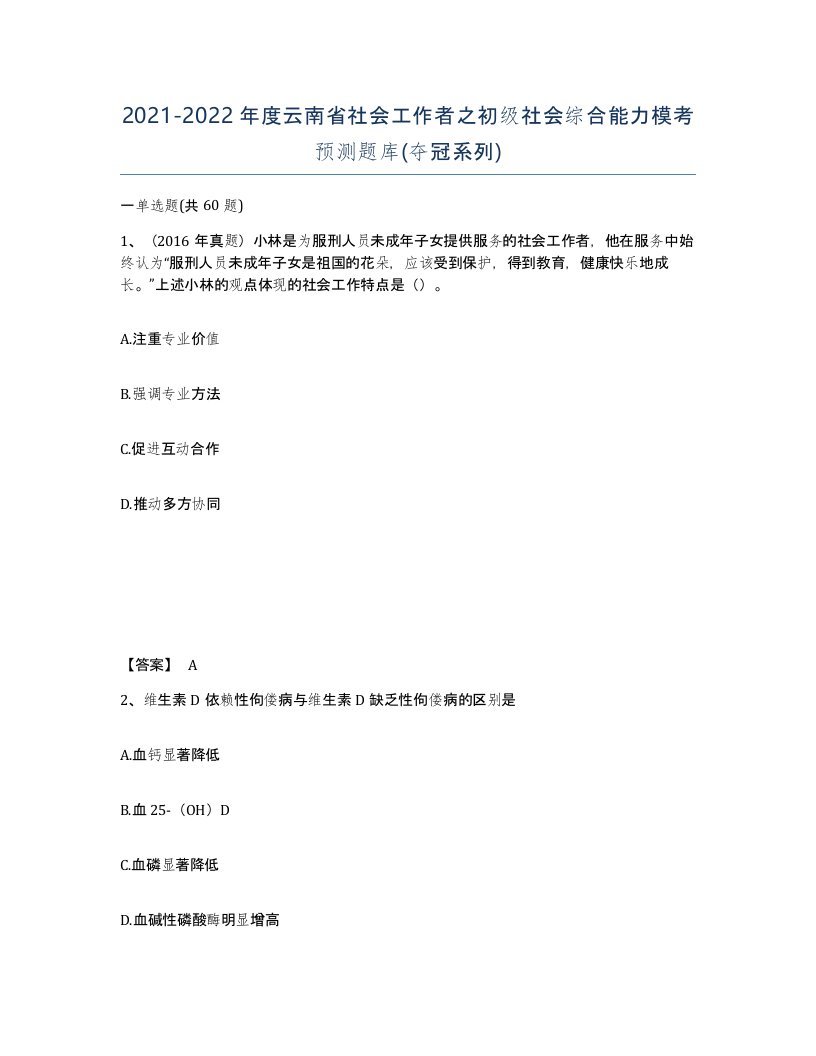 2021-2022年度云南省社会工作者之初级社会综合能力模考预测题库(夺冠系列)

一单选题(共60题)

1、（2016年真题）小林是为服刑人员未成年子女提供服务的社会工作者，他在服务中始终认为“服刑人员未成年子女是祖国的花朵，应该受到保护，得到教育，健康快乐地成长。”上述小林的观点体现的社会工作特点是（）。

A.注重专业价值

B.强调专业方法

C.促进互动合作

D.推动多方协同

【答案】 A

2、维生素D依赖性佝偻病与维生素D缺乏性佝偻病的区别是

A.血钙显著降低

B.血25-（OH）D

C.血磷显著降低

D.血碱性磷酸酶明显增高